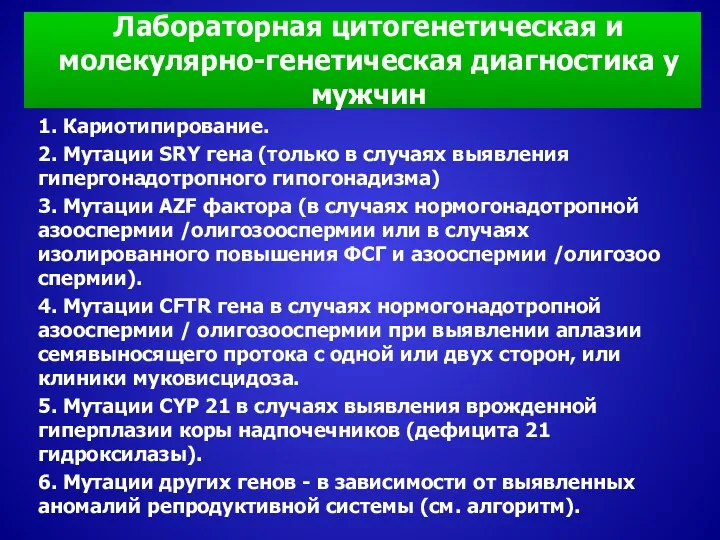 Лабораторная цитогенетическая и молекулярно-генетическая диагностика у мужчин

1. Кариотипирование.

2. Мутации SRY гена (только в случаях выявления гипергонадотропного гипогонадизма)

3. Мутации AZF фактора (в случаях нормогонадотропной азооспермии /олигозооспермии или в случаях изолированного повышения ФСГ и азооспермии /олигозоо спермии).

4. Мутации CFTR гена в случаях нормогонадотропной азооспермии / олигозооспермии при выявлении аплазии семявыносящего протока с одной или двух сторон, или клиники муковисцидоза.

5. Мутации CYP 21 в случаях выявления врожденной гиперплазии коры надпочечников (дефицита 21 гидроксилазы).

6. Мутации других генов - в зависимости от выявленных аномалий репродуктивной системы (см. алгоритм).